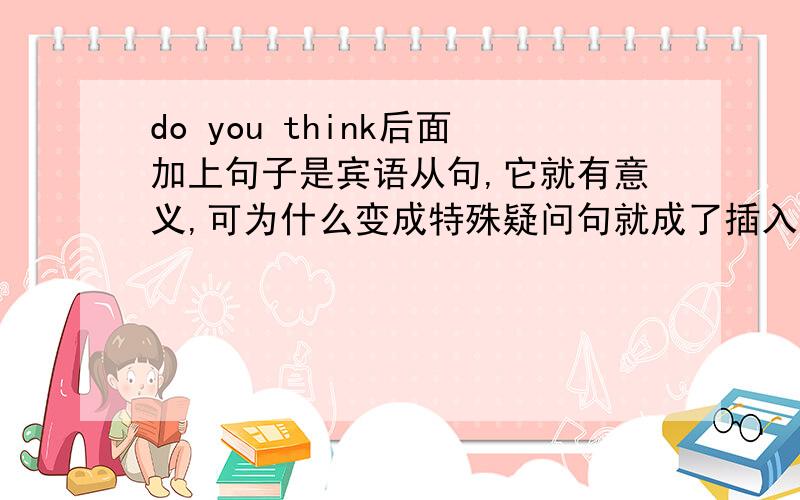 do you think后面加上句子是宾语从句,它就有意义,可为什么变成特殊疑问句就成了插入